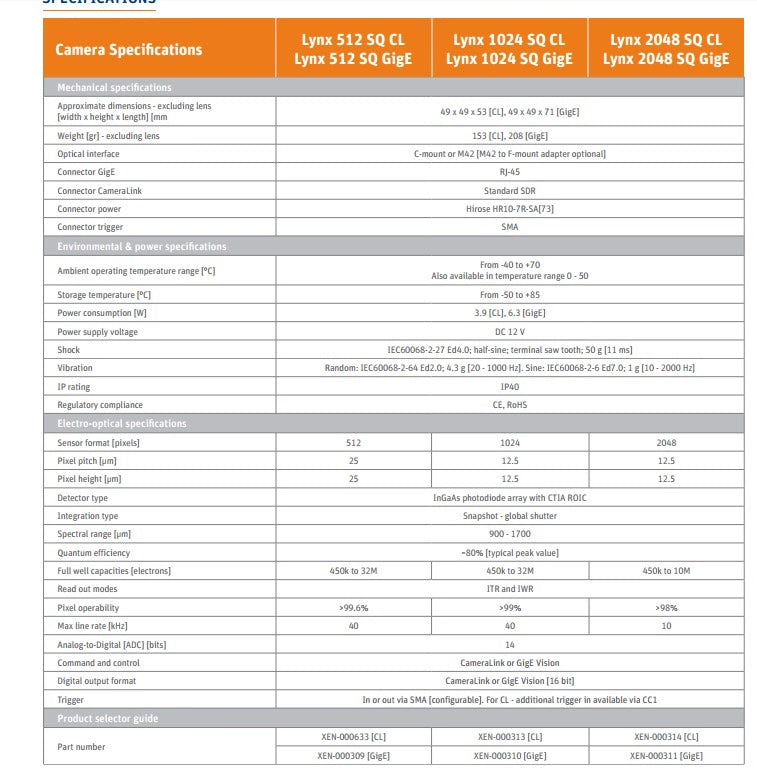 | Camera Specifications | Lynx 512 SQ CL Lynx 512 SQ GigE | Lynx 1024 SQ CL Lynx 1024 SQ GigE | Lynx 2048 SQ CL Lynx 2048 SQ GigE |
|---|---|---|---|
| Mechanical specifications | | | |
| Approximate dimensions - excluding lens [width x height x length] [mm | 49 x 49 x 53 [CL], 49 x 49 x 71 [GigE] | | |
| Weight [gr] - excluding lens | 153 [CL], 208 [GigE] | | |
| Optical interface | C-mount or M42 [M42 to F-mount adapter optional] | | |
| Connector GigE | RJ-45 | | |
| Connector CameraLink | Standard SDR | | |
| Connector power | Hirose HR10-7R-SA[73] | | |
| Connector trigger | SMA | | |
| Environmental & power specifications | | | |
| Ambient operating temperature range [°C] | From -40 to +70 Also available in temperature range 0 - 50 | | |
| Storage temperature [°C] | From -50 to +85 | | |
| Power consumption [W] | 3.9 [CL], 6.3 [GigE] | | |
| Power supply voltage | DC 12 V | | |
| Shock | IEC60068-2-27 Ed4.0; half-sine; terminal saw tooth; 50 g [11 ms] | | |
| Vibration | Random: IEC60068-2-64 Ed2.0; 4.3 g [20 - 1000 Hz]. Sine: IEC60068-2-6 Ed7.0; 1 g [10 - 2000 Hz] | | |
| IP rating | IP40 | | |
| Regulatory compliance | CE, RoHS | | |
| Electro-optical specifications | | | |
| Sensor format [pixels] | 512 | 1024 | 2048 |
| Pixel pitch [µm] | 25 | 12.5 | 12.5 |
| Pixel height [µm] | 25 | 12.5 | 12.5 |
| Detector type | InGaAs photodiode array with CTIA ROIC | | |
| Integration type | Snapshot - global shutter | | |
| Spectral range [µm] | 900 - 1700 | | |
| Quantum efficiency | ~80% [typical peak value] | | |
| Full well capacities [electrons] | 450k to 32M | 450k to 32M | 450k to 10M |
| Read out modes | ITR and IWR | | |
| Pixel operability | >99.6% | >99% | >98% |
| Max line rate [kHz] | 40 | 40 | 10 |
| Analog-to-Digital [ADC] [bits] | 14 | | |
| Command and control | CameraLink or GigE Vision | | |
| Digital output format | CameraLink or GigE Vision [16 bit] | | |
| Trigger | In or out via SMA [configurable]. For CL - additional trigger in available via CC1 | | |
| Product selector guide | | | |
| Part number | XEN-000633 [CL] | XEN-000313 [CL] | XEN-000314 [CL] |
| | XEN-000309 [GigE] | XEN-000310 [GigE] | XEN-000311 [GigE] |